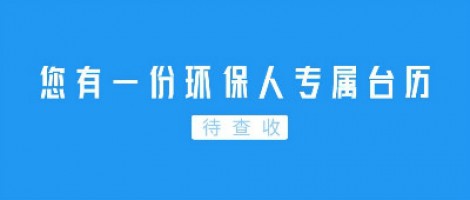 您有一份环保人专属台历

待查收